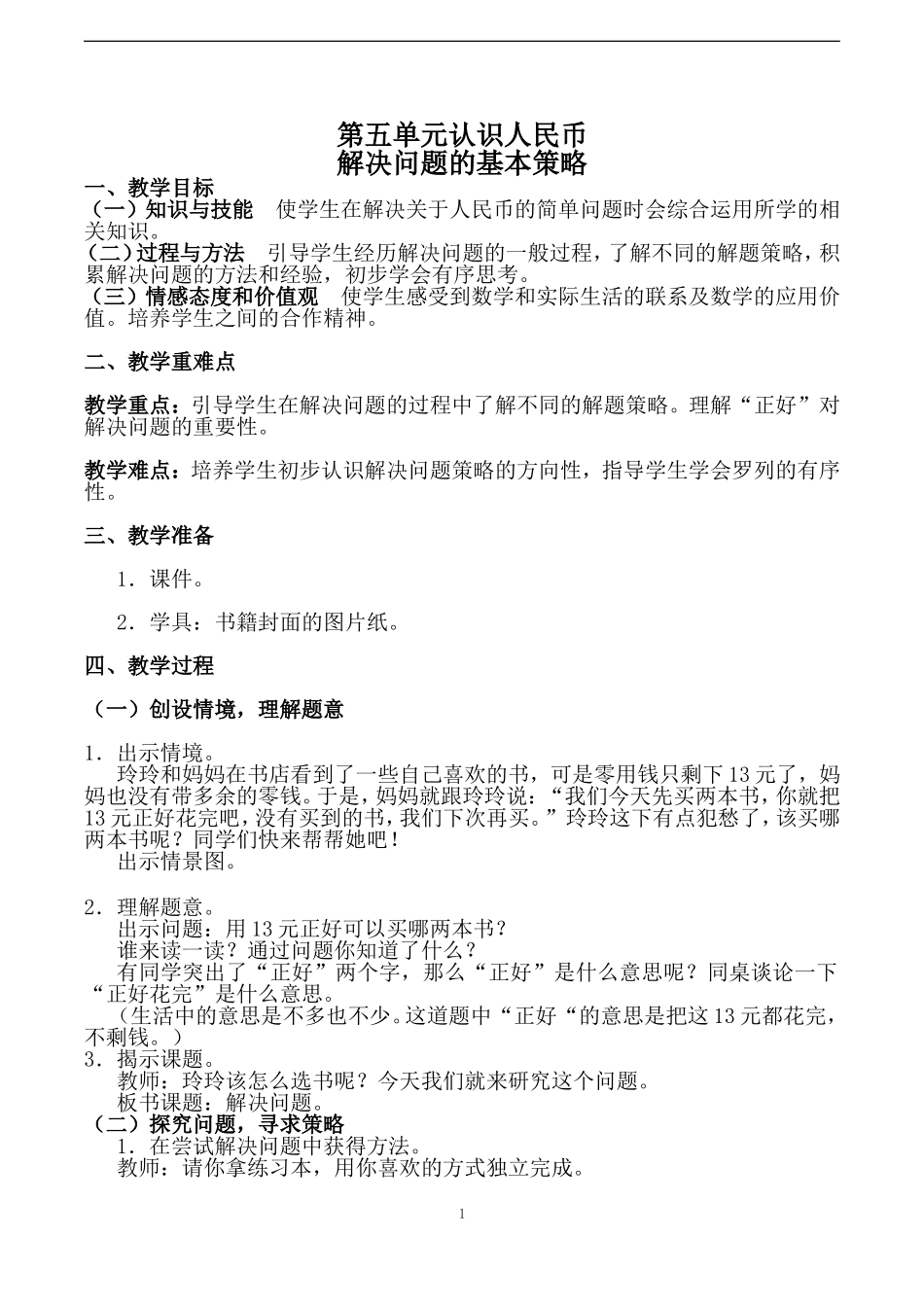 第五单元认识人民币
解决问题的基本策略

一、教学目标
（一）知识与技能　使学生在解决关于人民币的简单问题时会综合运用所学的相关知识。
(二)过程与方法　引导学生经历解决问题的一般过程，了解不同的解题策略，积累解决问题的方法和经验，初步学会有序思考。
（三）情感态度和价值观　使学生感受到数学和实际生活的联系及数学的应用价值。培养学生之间的合作精神。

二、教学重难点

教学重点：引导学生在解决问题的过程中了解不同的解题策略。理解“正好”对解决问题的重要性。

教学难点：培养学生初步认识解决问题策略的方向性，指导学生学会罗列的有序性。

三、教学准备

1．课件。

2．学具：书籍封面的图片纸。

四、教学过程

（一）创设情境，理解题意

1．出示情境。
玲玲和妈妈在书店看到了一些自己喜欢的书，可是零用钱只剩下13元了，妈妈也没有带多余的零钱。于是，妈妈就跟玲玲说：“我们今天先买两本书，你就把13元正好花完吧，没有买到的书，我们下次再买。”玲玲这下有点犯愁了，该买哪两本书呢？同学们快来帮帮她吧！
出示情景图。

2．理解题意。
出示问题：用13元正好可以买哪两本书？
谁来读一读？通过问题你知道了什么？
有同学突出了“正好”两个字，那么“正好”是什么意思呢？同桌谈论一下“正好花完”是什么意思。
（生活中的意思是不多也不少。这道题中“正好“的意思是把这13元都花完，不剩钱。）
3．揭示课题。
教师：玲玲该怎么选书呢？今天我们就来研究这个问题。
板书课题：解决问题。
（二）探究问题，寻求策略
1．在尝试解决问题中获得方法。
教师：请你拿练习本，用你喜欢的方式独立完成。

1